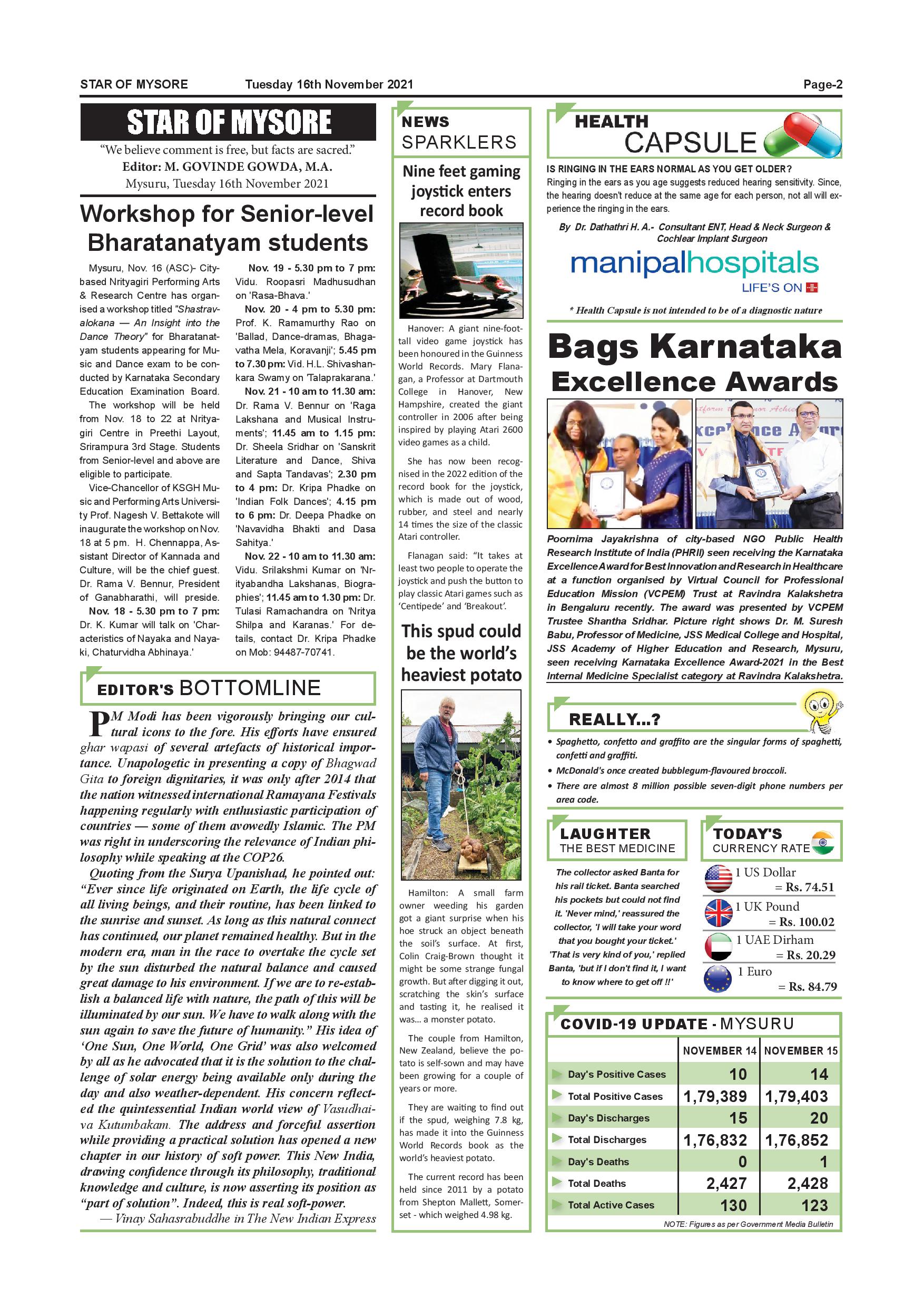 STAR OF MYSORE Tuesday 16th November 2021 Page-2

STAR OF MYSORE

"We believe comment is free, but facts are sacred."
Editor: M. GOVINDE GOWDA, M.A.
Mysuru, Tuesday 16th November 2021

Workshop for Senior-level Bharatanatyam students

Mysuru, Nov. 16 (ASC)- City-based Nrityagiri Performing Arts & Research Centre has organised a workshop titled "Shastravalokana — An Insight into the Dance Theory" for Bharatanatyam students appearing for Music and Dance exam to be conducted by Karnataka Secondary Education Examination Board.

The workshop will be held from Nov. 18 to 22 at Nrityagiri Centre in Preethi Layout, Srirampura 3rd Stage. Students from Senior-level and above are eligible to participate.

Vice-Chancellor of KSGH Music and Performing Arts University Prof. Nagesh V. Bettakote will inaugurate the workshop on Nov. 18 at 5 pm. H. Chennappa, Assistant Director of Kannada and Culture, will be the chief guest. Dr. Rama V. Bennur, President of Ganabharathi, will preside.

Nov. 18 - 5.30 pm to 7 pm: Dr. K. Kumar will talk on 'Characteristics of Nayaka and Nayaki, Chaturvidha Abhinaya.'

Nov. 19 - 5.30 pm to 7 pm: Vidu. Roopasri Madhusudhan on 'Rasa-Bhava.'

Nov. 20 - 4 pm to 5.30 pm: Prof. K. Ramamurthy Rao on 'Ballad, Dance-dramas, Bhagavatha Mela, Koravanji'; 5.45 pm to 7.30 pm: Vid. H.L. Shivashankara Swamy on 'Talaprakarana.'

Nov. 21 - 10 am to 11.30 am: Dr. Rama V. Bennur on 'Raga Lakshana and Musical Instruments'; 11.45 am to 1.15 pm: Dr. Sheela Sridhar on 'Sanskrit Literature and Dance, Shiva and Sapta Tandavas'; 2.30 pm to 4 pm: Dr. Kripa Phadke on 'Indian Folk Dances'; 4.15 pm to 6 pm: Dr. Deepa Phadke on 'Navavidha Bhakti and Dasa Sahitya.'

Nov. 22 - 10 am to 11.30 am: Vidu. Srilakshmi Kumar on 'Nrityabandha Lakshanas, Biographies'; 11.45 am to 1.30 pm: Dr. Tulasi Ramachandra on 'Nritya Shilpa and Karanas.' For details, contact Dr. Kripa Phadke on Mob: 94487-70741.

EDITOR'S BOTTOMLINE

PM Modi has been vigorously bringing our cultural icons to the fore. His efforts have ensured ghar wapasi of several artefacts of historical importance. Unapologetic in presenting a copy of Bhagwad Gita to foreign dignitaries, it was only after 2014 that the nation witnessed international Ramayana Festivals happening regularly with enthusiastic participation of countries — some of them avowedly Islamic. The PM was right in underscoring the relevance of Indian philosophy while speaking at the COP26.

Quoting from the Surya Upanishad, he pointed out: "Ever since life originated on Earth, the life cycle of all living beings, and their routine, has been linked to the sunrise and sunset. As long as this natural connect has continued, our planet remained healthy. But in the modern era, man in the race to overtake the cycle set by the sun disturbed the natural balance and caused great damage to his environment. If we are to re-establish a balanced life with nature, the path of this will be illuminated by our sun. We have to walk along with the sun again to save the future of humanity." His idea of 'One Sun, One World, One Grid' was also welcomed by all as he advocated that it is the solution to the challenge of solar energy being available only during the day and also weather-dependent. His concern reflected the quintessential Indian world view of Vasudhaiva Kutumbakam. The address and forceful assertion while providing a practical solution has opened a new chapter in our history of soft power. This New India, drawing confidence through its philosophy, traditional knowledge and culture, is now asserting its position as "part of solution". Indeed, this is real soft-power.

— Vinay Sahasrabuddhe in The New Indian Express

NEWS SPARKLERS

Nine feet gaming joystick enters record book

Hanover: A giant nine-foot-tall video game joystick has been honoured in the Guinness World Records. Mary Flanagan, a Professor at Dartmouth College in Hanover, New Hampshire, created the giant controller in 2006 after being inspired by playing Atari 2600 video games as a child.

She has now been recognised in the 2022 edition of the record book for the joystick, which is made out of wood, rubber, and steel and nearly 14 times the size of the classic Atari controller.

Flanagan said: "It takes at least two people to operate the joystick and push the button to play classic Atari games such as 'Centipede' and 'Breakout'.

This spud could be the world's heaviest potato

Hamilton: A small farm owner weeding his garden got a giant surprise when his hoe struck an object beneath the soil's surface. At first, Colin Craig-Brown thought it might be some strange fungal growth. But after digging it out, scratching the skin's surface and tasting it, he realised it was... a monster potato.

The couple from Hamilton, New Zealand, believe the potato is self-sown and may have been growing for a couple of years or more.

They are waiting to find out if the spud, weighing 7.8 kg, has made it into the Guinness World Records book as the world's heaviest potato.

The current record has been held since 2011 by a potato from Shepton Mallett, Somerset - which weighed 4.98 kg.

HEALTH CAPSULE

IS RINGING IN THE EARS NORMAL AS YOU GET OLDER?
Ringing in the ears as you age suggests reduced hearing sensitivity. Since, the hearing doesn't reduce at the same age for each person, not all will experience the ringing in the ears.

By Dr. Dathathri H. A.- Consultant ENT, Head & Neck Surgeon & Cochlear Implant Surgeon

manipalhospitals
LIFE'S ON

* Health Capsule is not intended to be of a diagnostic nature

Bags Karnataka Excellence Awards

Poornima Jayakrishna of city-based NGO Public Health Research Institute of India (PHRII) seen receiving the Karnataka Excellence Award for Best Innovation and Research in Healthcare at a function organised by Virtual Council for Professional Education Mission (VCPEM) Trust at Ravindra Kalakshetra in Bengaluru recently. The award was presented by VCPEM Trustee Shantha Sridhar. Picture right shows Dr. M. Suresh Babu, Professor of Medicine, JSS Medical College and Hospital, JSS Academy of Higher Education and Research, Mysuru, seen receiving Karnataka Excellence Award-2021 in the Best Internal Medicine Specialist category at Ravindra Kalakshetra.

REALLY...?

• Spaghetto, confetto and graffito are the singular forms of spaghetti, confetti and graffiti.
• McDonald's once created bubblegum-flavoured broccoli.
• There are almost 8 million possible seven-digit phone numbers per area code.

LAUGHTER THE BEST MEDICINE

The collector asked Banta for his rail ticket. Banta searched his pockets but could not find it. 'Never mind,' reassured the collector, 'I will take your word that you bought your ticket.' 'That is very kind of you,' replied Banta, 'but if I don't find it, I want to know where to get off !!'

TODAY'S CURRENCY RATE

1 US Dollar = Rs. 74.51
1 UK Pound = Rs. 100.02
1 UAE Dirham = Rs. 20.29
1 Euro = Rs. 84.79

COVID-19 UPDATE - MYSURU

| | NOVEMBER 14 | NOVEMBER 15 |
|---|---|---|
| Day's Positive Cases | 10 | 14 |
| Total Positive Cases | 1,79,389 | 1,79,403 |
| Day's Discharges | 15 | 20 |
| Total Discharges | 1,76,832 | 1,76,852 |
| Day's Deaths | 0 | 1 |
| Total Deaths | 2,427 | 2,428 |
| Total Active Cases | 130 | 123 |

NOTE: Figures as per Government Media Bulletin